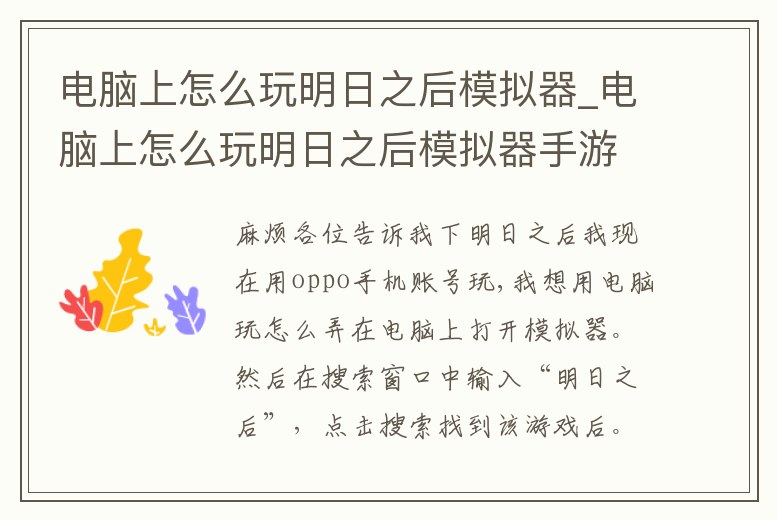 电脑上怎么玩明日之后模拟器_电脑上怎么玩明日之后模拟器手游

麻烦各位告诉我下明日之后我现在用oppo手机账号玩，我想用电脑玩怎么弄在电脑上打开模拟器。然后在搜索窗口中输入“明日之后”，点击搜索找到该游戏后。